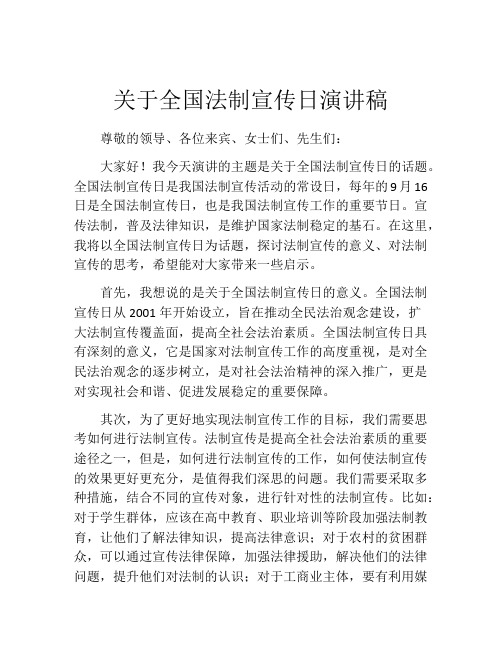 关于全国法制宣传日演讲稿

尊敬的领导、各位来宾、女士们、先生们：

大家好！我今天演讲的主题是关于全国法制宣传日的话题。全国法制宣传日是我国法制宣传活动的常设日，每年的9月16日是全国法制宣传日，也是我国法制宣传工作的重要节日。宣传法制，普及法律知识，是维护国家法制稳定的基石。在这里，我将以全国法制宣传日为话题，探讨法制宣传的意义、对法制宣传的思考，希望能对大家带来一些启示。

首先，我想说的是关于全国法制宣传日的意义。全国法制宣传日从2001年开始设立，旨在推动全民法治观念建设，扩大法制宣传覆盖面，提高全社会法治素质。全国法制宣传日具有深刻的意义，它是国家对法制宣传工作的高度重视，是对全民法治观念的逐步树立，是对社会法治精神的深入推广，更是对实现社会和谐、促进发展稳定的重要保障。

其次，为了更好地实现法制宣传工作的目标，我们需要思考如何进行法制宣传。法制宣传是提高全社会法治素质的重要途径之一，但是，如何进行法制宣传的工作，如何使法制宣传的效果更好更充分，是值得我们深思的问题。我们需要采取多种措施，结合不同的宣传对象，进行针对性的法制宣传。比如：对于学生群体，应该在高中教育、职业培训等阶段加强法制教育，让他们了解法律知识，提高法律意识；对于农村的贫困群众，可以通过宣传法律保障，加强法律援助，解决他们的法律问题，提升他们对法制的认识；对于工商业主体，要有利用媒